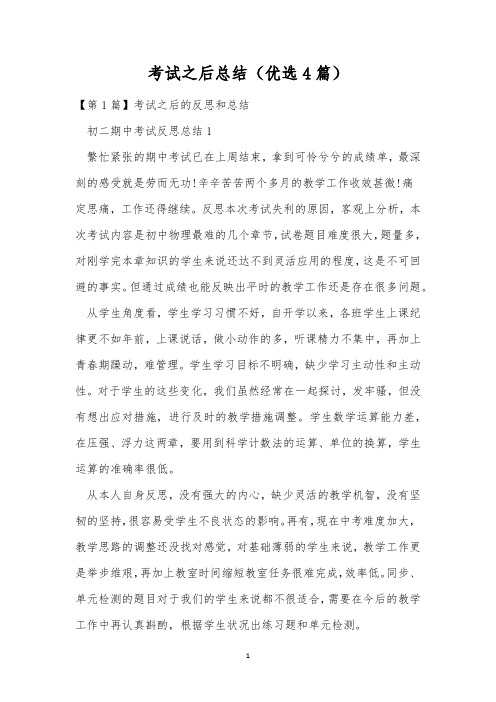 考试之后总结（优选4篇）

【第1篇】考试之后的反思和总结

初二期中考试反思总结1

繁忙紧张的期中考试已在上周结束，拿到可怜兮兮的成绩单，最深刻的感受就是劳而无功!辛辛苦苦两个多月的教学工作收效甚微!痛定思痛，工作还得继续。反思本次考试失利的原因，客观上分析，本次考试内容是初中物理最难的几个章节，试卷题目难度很大，题量多，对刚学完本章知识的学生来说还达不到灵活应用的程度，这是不可回避的事实。但通过成绩也能反映出平时的教学工作还是存在很多问题。

从学生角度看，学生学习习惯不好，自开学以来，各班学生上课纪律更不如年前，上课说话，做小动作的多，听课精力不集中，再加上青春期躁动，难管理。学生学习目标不明确，缺少学习主动性和主动性。对于学生的这些变化，我们虽然经常在一起探讨，发牢骚，但没有想出应对措施，进行及时的教学措施调整。学生数学运算能力差，在压强、浮力这两章，要用到科学计数法的运算、单位的换算，学生运算的准确率很低。

从本人自身反思，没有强大的内心，缺少灵活的教学机智，没有坚韧的坚持，很容易受学生不良状态的影响。再有，现在中考难度加大，教学思路的调整还没找对感觉，对基础薄弱的学生来说，教学工作更是举步维艰，再加上教室时间缩短教室任务很难完成，效率低。同步、单元检测的题目对于我们的学生来说都不很适合，需要在今后的教学工作中再认真斟酌，根据学生状况出练习题和单元检测。

1